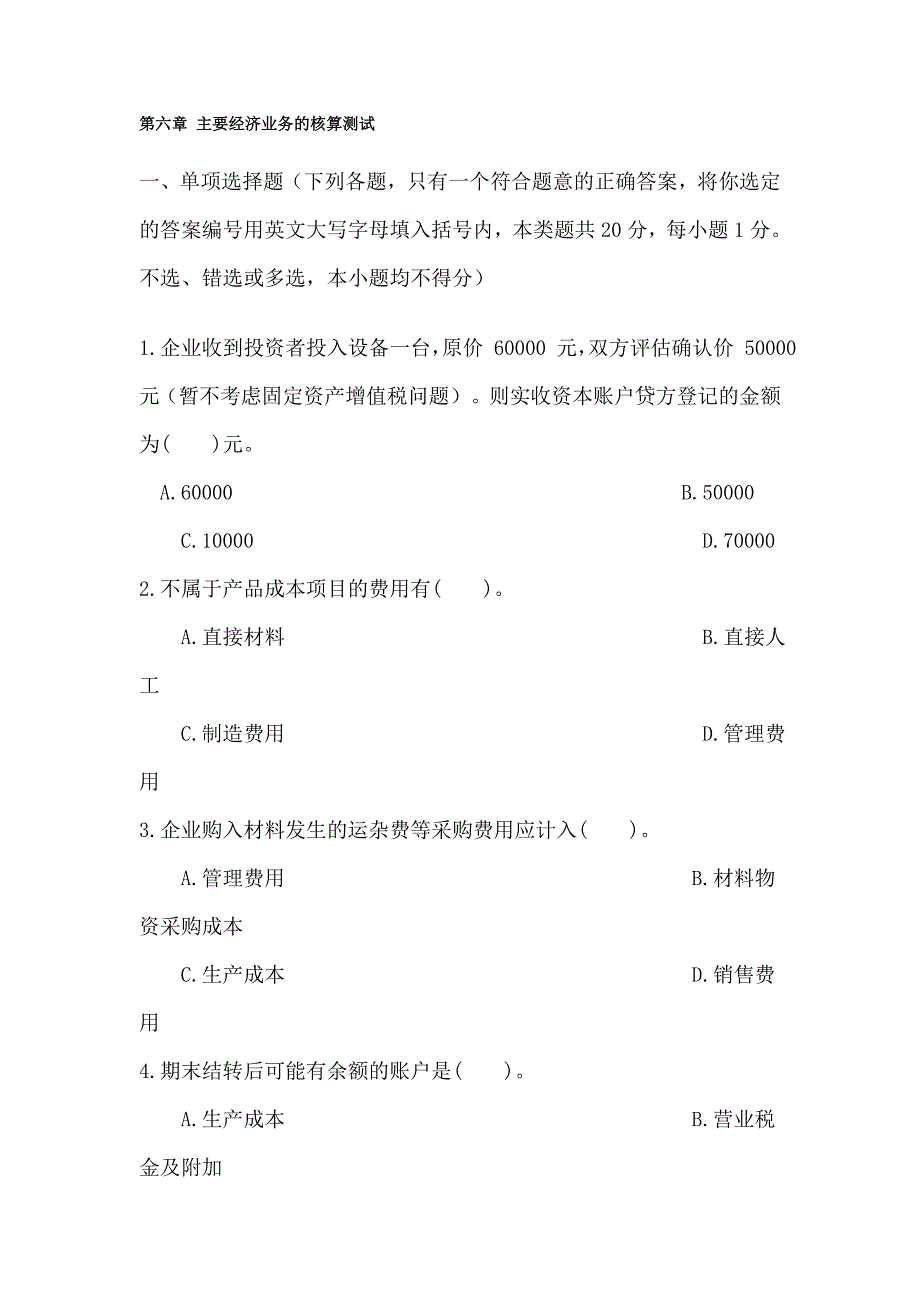 第六章 主要经济业务的核算测试

一、单项选择题（下列各题，只有一个符合题意的正确答案，将你选定的答案编号用英文大写字母填入括号内，本类题共 20 分，每小题 1 分。不选、错选或多选，本小题均不得分）

1.企业收到投资者投入设备一台，原价 60000 元，双方评估确认价 50000 元（暂不考虑固定资产增值税问题）。则实收资本账户贷方登记的金额为(　　)元。

A.60000

B.50000

C.10000

D.70000

2.不属于产品成本项目的费用有(　　)。

A.直接材料

B.直接人工

C.制造费用

D.管理费用

3.企业购入材料发生的运杂费等采购费用应计入(　　)。

A.管理费用

B.材料物资采购成本

C.生产成本

D.销售费用

4.期末结转后可能有余额的账户是(　　)。

A.生产成本

B.营业税金及附加